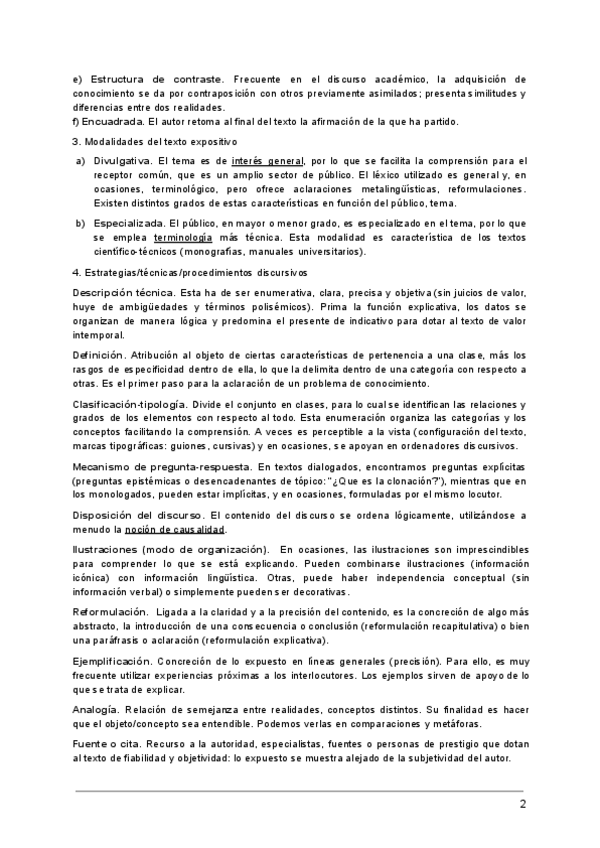 e) Estructura de contraste. Frecuente en el discurso académico, la adquisición de conocimiento se da por contraposición con otros previamente asimilados; presenta similitudes y diferencias entre dos realidades.
f) Encuadrada. El autor retoma al final del texto la afirmación de la que ha partido.

3. Modalidades del texto expositivo

a) Divulgativa. El tema es de interés general, por lo que se facilita la comprensión para el receptor común, que es un amplio sector de público. El léxico utilizado es general y, en ocasiones, terminológico, pero ofrece aclaraciones metalingüísticas, reformulaciones. Existen distintos grados de estas características en función del público, tema.

b) Especializada. El público, en mayor o menor grado, es especializado en el tema, por lo que se emplea terminología más técnica. Esta modalidad es característica de los textos científico-técnicos (monografías, manuales universitarios).

4. Estrategias/técnicas/procedimientos discursivos

Descripción técnica. Esta ha de ser enumerativa, clara, precisa y objetiva (sin juicios de valor, huye de ambigüedades y términos polisémicos). Prima la función explicativa, los datos se organizan de manera lógica y predomina el presente de indicativo para dotar al texto de valor intemporal.

Definición. Atribución al objeto de ciertas características de pertenencia a una clase, más los rasgos de especificidad dentro de ella, lo que la delimita dentro de una categoría con respecto a otras. Es el primer paso para la aclaración de un problema de conocimiento.

Clasificación-tipología. Divide el conjunto en clases, para lo cual se identifican las relaciones y grados de los elementos con respecto al todo. Esta enumeración organiza las categorías y los conceptos facilitando la comprensión. A veces es perceptible a la vista (configuración del texto, marcas tipográficas: guiones, cursivas) y en ocasiones, se apoyan en ordenadores discursivos.

Mecanismo de pregunta-respuesta. En textos dialogados, encontramos preguntas explícitas (preguntas epistémicas o desencadenantes de tópico: "¿Que es la clonación?"), mientras que en los monologados, pueden estar implícitas, y en ocasiones, formuladas por el mismo locutor.

Disposición del discurso. El contenido del discurso se ordena lógicamente, utilizándose a menudo la noción de causalidad.

Ilustraciones (modo de organización). En ocasiones, las ilustraciones son imprescindibles para comprender lo que se está explicando. Pueden combinarse ilustraciones (información icónica) con información lingüística. Otras, puede haber independencia conceptual (sin información verbal) o simplemente pueden ser decorativas.

Reformulación. Ligada a la claridad y a la precisión del contenido, es la concreción de algo más abstracto, la introducción de una consecuencia o conclusión (reformulación recapitulativa) o bien una paráfrasis o aclaración (reformulación explicativa).

Ejemplificación. Concreción de lo expuesto en líneas generales (precisión). Para ello, es muy frecuente utilizar experiencias próximas a los interlocutores. Los ejemplos sirven de apoyo de lo que se trata de explicar.

Analogía. Relación de semejanza entre realidades, conceptos distintos. Su finalidad es hacer que el objeto/concepto sea entendible. Podemos verlas en comparaciones y metáforas.

Fuente o cita. Recurso a la autoridad, especialistas, fuentes o personas de prestigio que dotan al texto de fiabilidad y objetividad: lo expuesto se muestra alejado de la subjetividad del autor.

2